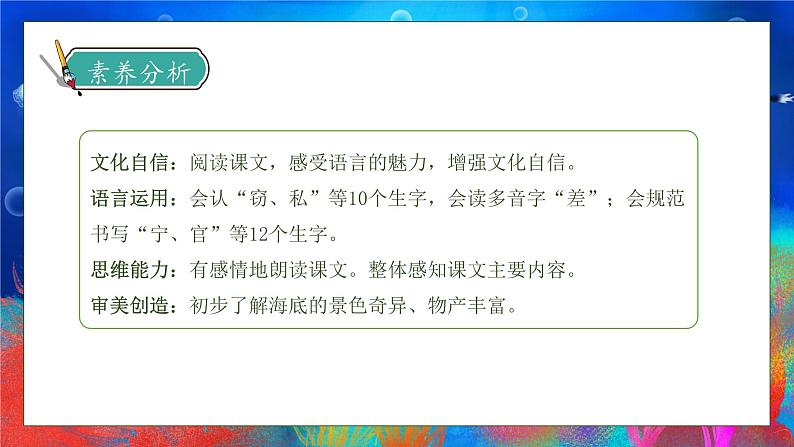 素养分析

文化自信：阅读课文，感受语言的魅力，增强文化自信。
语言运用：会认“窃、私”等10个生字，会读多音字“差”；会规范书写“宁、官”等12个生字。
思维能力：有感情地朗读课文。整体感知课文主要内容。
审美创造：初步了解海底的景色奇异、物产丰富。